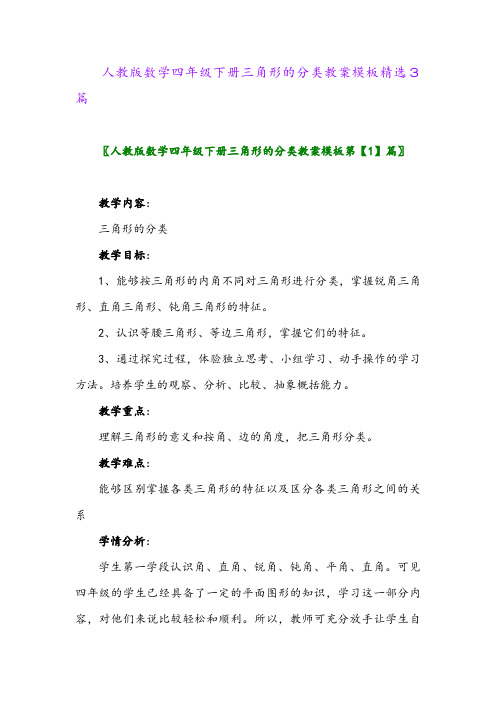 人教版数学四年级下册三角形的分类教案模板精选3篇

〖人教版数学四年级下册三角形的分类教案模板第【1】篇〗

教学内容:

三角形的分类

教学目标:

1、能够按三角形的内角不同对三角形进行分类，掌握锐角三角形、直角三角形、钝角三角形的特征。

2、认识等腰三角形、等边三角形，掌握它们的特征。

3、通过探究过程，体验独立思考、小组学习、动手操作的学习方法。培养学生的观察、分析、比较、抽象概括能力。

教学重点:

理解三角形的意义和按角、边的角度，把三角形分类。

教学难点:

能够区别掌握各类三角形的特征以及区分各类三角形之间的关系

学情分析:

学生第一学段认识角、直角、锐角、钝角、平角、直角。可见四年级的学生已经具备了一定的平面图形的知识，学习这一部分内容，对他们来说比较轻松和顺利。所以，教师可充分放手让学生自